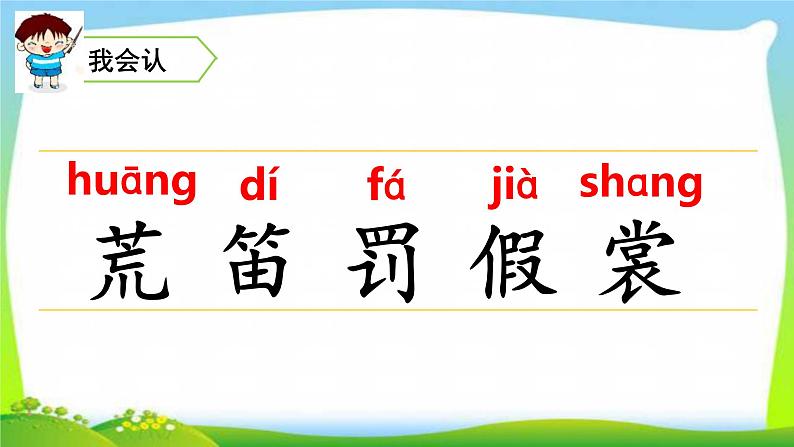 我会认

huāng dí fá jià shang
荒 笛 罚 假 裳